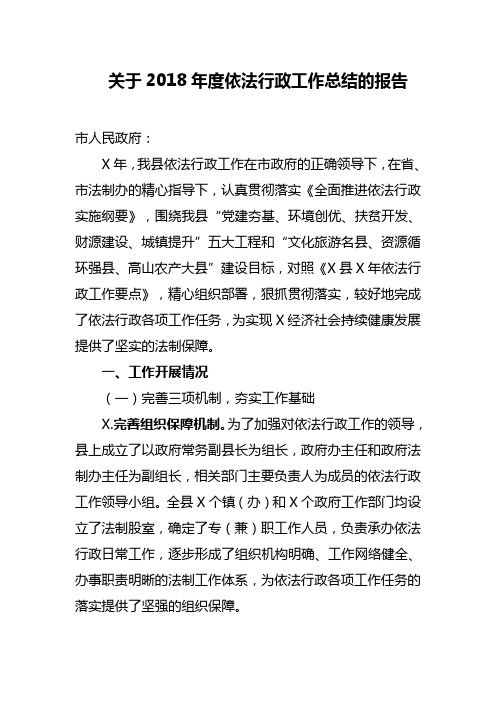 关于 2018 年度依法行政工作总结的报告

市人民政府：

X 年，我县依法行政工作在市政府的正确领导下，在省、市法制办的精心指导下，认真贯彻落实《全面推进依法行政实施纲要》，围绕我县“党建夯基、环境创优、扶贫开发、财源建设、城镇提升”五大工程和“文化旅游名县、资源循环强县、高山农产大县”建设目标，对照《X 县 X 年依法行政工作要点》，精心组织部署，狠抓贯彻落实，较好地完成了依法行政各项工作任务，为实现 X 经济社会持续健康发展提供了坚实的法制保障。

一、工作开展情况

（一）完善三项机制，夯实工作基础

X.完善组织保障机制。为了加强对依法行政工作的领导，县上成立了以政府常务副县长为组长，政府办主任和政府法制办主任为副组长，相关部门主要负责人为成员的依法行政工作领导小组。全县 X 个镇（办）和 X 个政府工作部门均设立了法制股室，确定了专（兼）职工作人员，负责承办依法行政日常工作，逐步形成了组织机构明确、工作网络健全、办事职责明晰的法制工作体系，为依法行政各项工作任务的落实提供了坚强的组织保障。